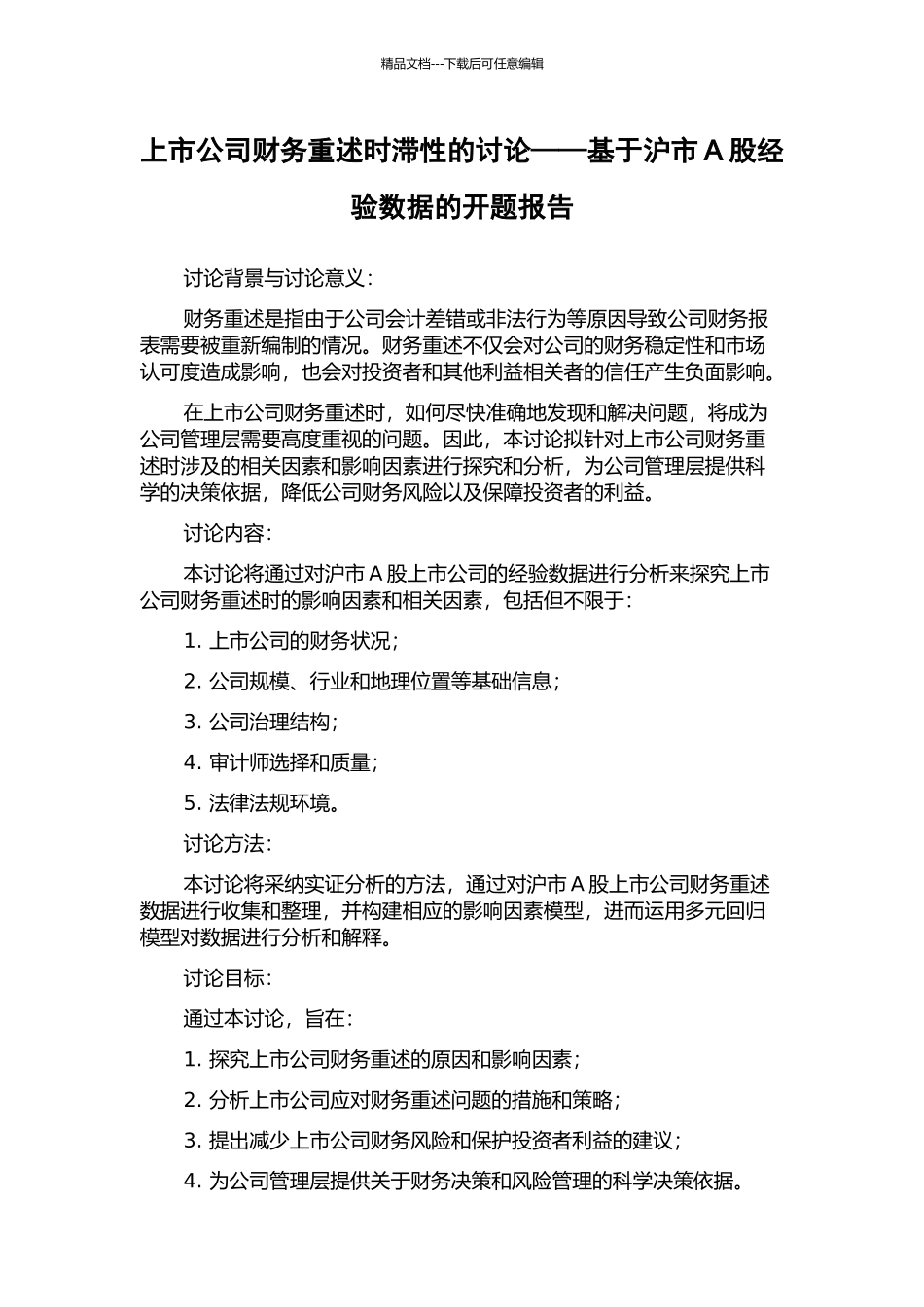 精品文档---下载后可任意编辑

上市公司财务重述时滞性的讨论——基于沪市 A 股经验数据的开题报告

讨论背景与讨论意义：

财务重述是指由于公司会计差错或非法行为等原因导致公司财务报表需要被重新编制的情况。财务重述不仅会对公司的财务稳定性和市场认可度造成影响，也会对投资者和其他利益相关者的信任产生负面影响。

在上市公司财务重述时，如何尽快准确地发现和解决问题，将成为公司管理层需要高度重视的问题。因此，本讨论拟针对上市公司财务重述时涉及的相关因素和影响因素进行探究和分析，为公司管理层提供科学的决策依据，降低公司财务风险以及保障投资者的利益。

讨论内容：

本讨论将通过对沪市 A 股上市公司的经验数据进行分析来探究上市公司财务重述时的影响因素和相关因素，包括但不限于：

1. 上市公司的财务状况；

2. 公司规模、行业和地理位置等基础信息；

3. 公司治理结构；

4. 审计师选择和质量；

5. 法律法规环境。

讨论方法：

本讨论将采纳实证分析的方法，通过对沪市 A 股上市公司财务重述数据进行收集和整理，并构建相应的影响因素模型，进而运用多元回归模型对数据进行分析和解释。

讨论目标：

通过本讨论，旨在：

1. 探究上市公司财务重述的原因和影响因素；

2. 分析上市公司应对财务重述问题的措施和策略；

3. 提出减少上市公司财务风险和保护投资者利益的建议；

4. 为公司管理层提供关于财务决策和风险管理的科学决策依据。